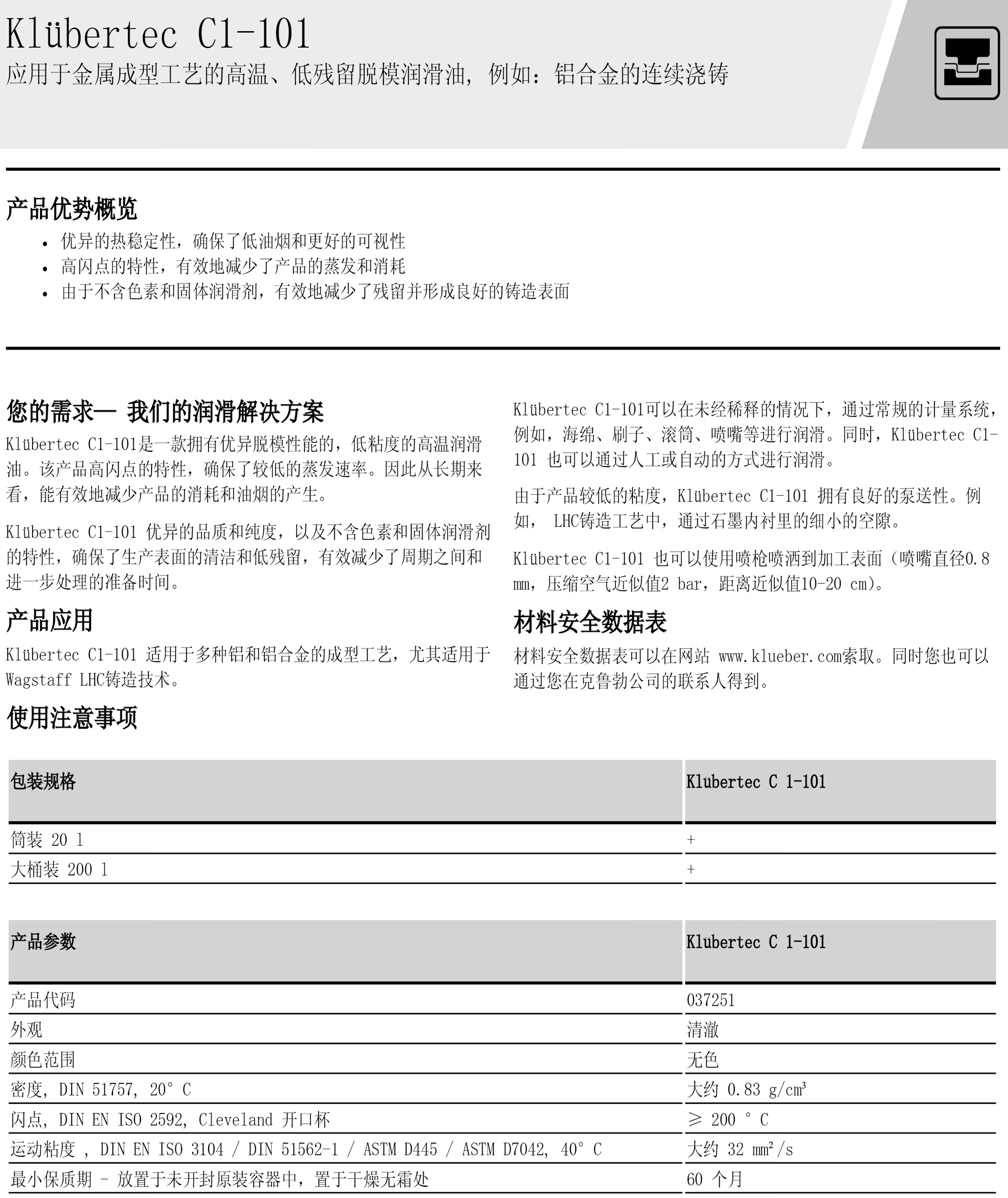 Klübertec C1-101
应用于金属成型工艺的高温、低残留脱模润滑油，例如：铝合金的连续浇铸

产品优势概览

• 优异的热稳定性，确保了低油烟和更好的可视性
• 高闪点的特性，有效地减少了产品的蒸发和消耗
• 由于不含色素和固体润滑剂，有效地减少了残留并形成良好的铸造表面

您的需求— 我们的润滑解决方案

Klübertec C1-101是一款拥有优异脱模性能的，低粘度的高温润滑油。该产品高闪点的特性，确保了较低的蒸发速率。因此从长期来看，能有效地减少产品的消耗和油烟的产生。

Klübertec C1-101 优异的品质和纯度，以及不含色素和固体润滑剂的特性，确保了生产表面的清洁和低残留，有效减少了周期之间和进一步处理的准备时间。

产品应用

Klübertec C1-101 适用于多种铝和铝合金的成型工艺，尤其适用于Wagstaff LHC铸造技术。

使用注意事项

Klübertec C1-101可以在未经稀释的情况下，通过常规的计量系统，例如，海绵、刷子、滚筒、喷嘴等进行润滑。同时，Klübertec C1-101 也可以通过人工或自动的方式进行润滑。

由于产品较低的粘度，Klübertec C1-101 拥有良好的泵送性。例如， LHC铸造工艺中，通过石墨内衬里的细小的空隙。

Klübertec C1-101 也可以使用喷枪喷洒到加工表面（喷嘴直径0.8 mm，压缩空气近似值2 bar，距离近似值10-20 cm)。

材料安全数据表

材料安全数据表可以在网站 www.klueber.com索取。同时您也可以通过您在克鲁勃公司的联系人得到。

| 包装规格 | Klübertec C 1-101 |
|---|---|
| 筒装 20 l | + |
| 大桶装 200 l | + |

| 产品参数 | Klübertec C 1-101 |
|---|---|
| 产品代码 | 037251 |
| 外观 | 清澈 |
| 颜色范围 | 无色 |
| 密度, DIN 51757, 20° C | 大约 0.83 g/cm³ |
| 闪点, DIN EN ISO 2592, Cleveland 开口杯 | ≥ 200 ° C |
| 运动粘度 , DIN EN ISO 3104 / DIN 51562-1 / ASTM D445 / ASTM D7042, 40° C | 大约 32 mm²/s |
| 最小保质期 - 放置于未开封原装容器中，置于干燥无霜处 | 60 个月 |